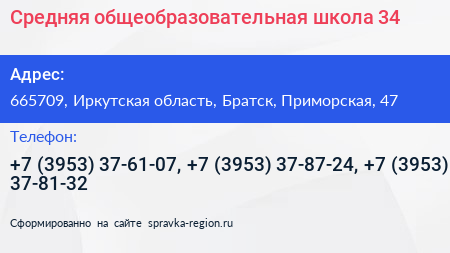 Средняя общеобразовательная школа 34

Адрес:

665709, Иркутская область, Братск, Приморская, 47

Телефон:

+7 (3953) 37-61-07, +7 (3953) 37-87-24, +7 (3953) 37-81-32

Сформированно на сайте spravka-region.ru